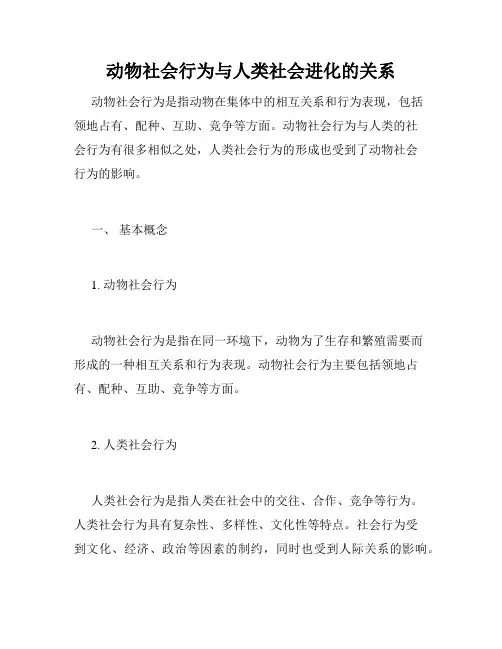 动物社会行为与人类社会进化的关系

动物社会行为是指动物在集体中的相互关系和行为表现，包括领地占有、配种、互助、竞争等方面。动物社会行为与人类的社会行为有很多相似之处，人类社会行为的形成也受到了动物社会行为的影响。

一、 基本概念

1. 动物社会行为

动物社会行为是指在同一环境下，动物为了生存和繁殖需要而形成的一种相互关系和行为表现。动物社会行为主要包括领地占有、配种、互助、竞争等方面。

2. 人类社会行为

人类社会行为是指人类在社会中的交往、合作、竞争等行为。人类社会行为具有复杂性、多样性、文化性等特点。社会行为受到文化、经济、政治等因素的制约，同时也受到人际关系的影响。